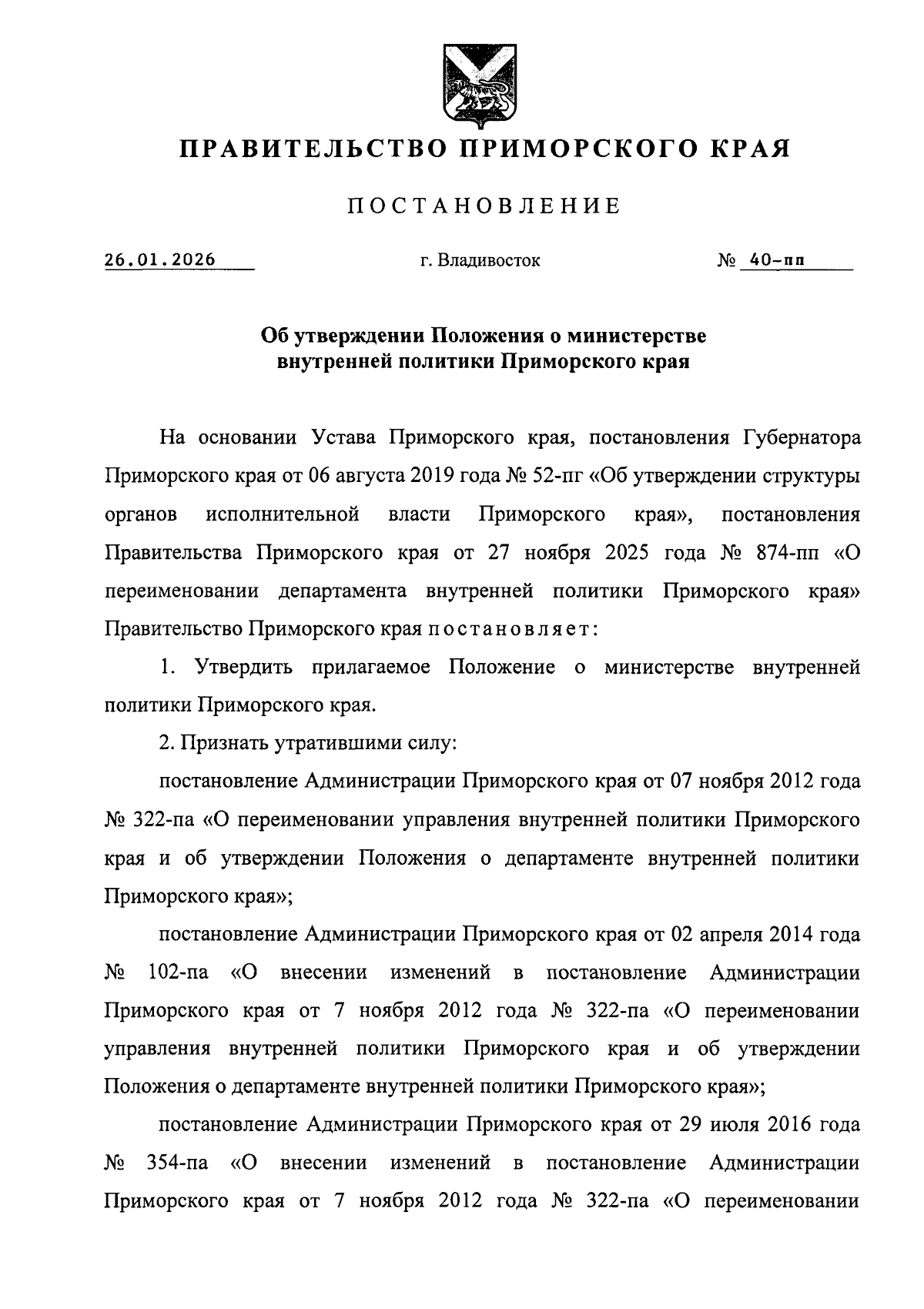 ПРАВИТЕЛЬСТВО ПРИМОРСКОГО КРАЯ

ПОСТАНОВЛЕНИЕ

26.01.2026 г. Владивосток № 40-пп

Об утверждении Положения о министерстве внутренней политики Приморского края

На основании Устава Приморского края, постановления Губернатора Приморского края от 06 августа 2019 года № 52-пг «Об утверждении структуры органов исполнительной власти Приморского края», постановления Правительства Приморского края от 27 ноября 2025 года № 874-пп «О переименовании департамента внутренней политики Приморского края» Правительство Приморского края постановляет:

1. Утвердить прилагаемое Положение о министерстве внутренней политики Приморского края.

2. Признать утратившими силу:

постановление Администрации Приморского края от 07 ноября 2012 года № 322-па «О переименовании управления внутренней политики Приморского края и об утверждении Положения о департаменте внутренней политики Приморского края»;

постановление Администрации Приморского края от 02 апреля 2014 года № 102-па «О внесении изменений в постановление Администрации Приморского края от 7 ноября 2012 года № 322-па «О переименовании управления внутренней политики Приморского края и об утверждении Положения о департаменте внутренней политики Приморского края»;

постановление Администрации Приморского края от 29 июля 2016 года № 354-па «О внесении изменений в постановление Администрации Приморского края от 7 ноября 2012 года № 322-па «О переименовании